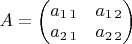 $A = \begin{pmatrix} a_{11} & a_{12} \\ a_{21} & a_{22} \end{pmatrix}$